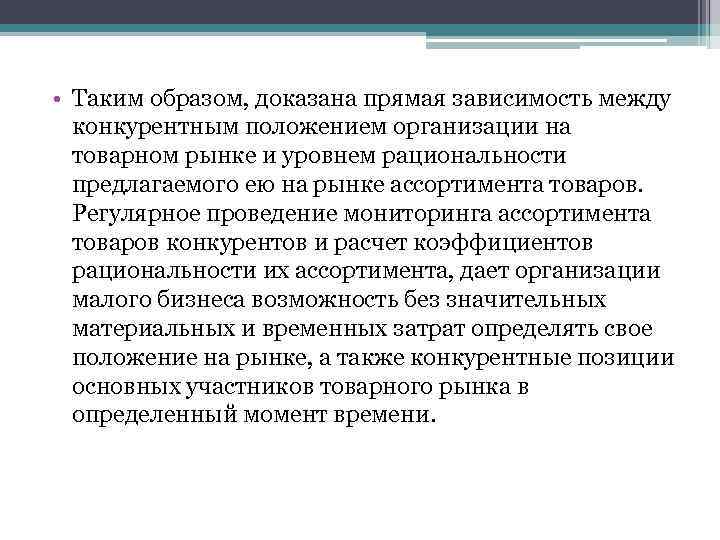 • Таким образом, доказана прямая зависимость между конкурентным положением организации на товарном рынке и уровнем рациональности предлагаемого ею на рынке ассортимента товаров. Регулярное проведение мониторинга ассортимента товаров конкурентов и расчет коэффициентов рациональности их ассортимента, дает организации малого бизнеса возможность без значительных материальных и временных затрат определять свое положение на рынке, а также конкурентные позиции основных участников товарного рынка в определенный момент времени.